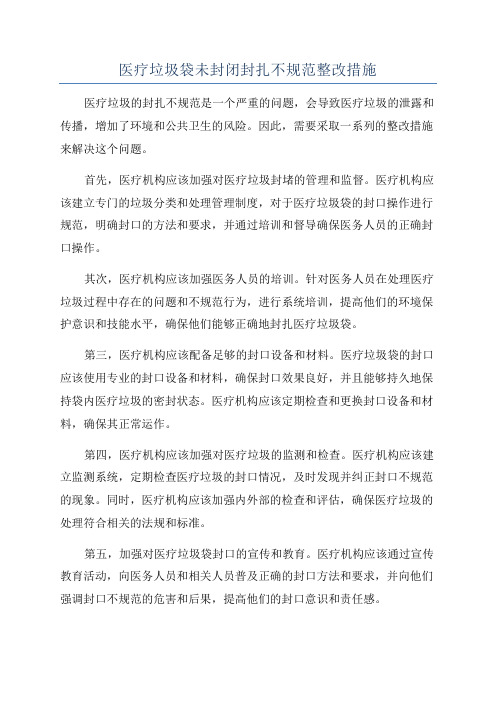 医疗垃圾袋未封闭封扎不规范整改措施

医疗垃圾的封扎不规范是一个严重的问题，会导致医疗垃圾的泄露和传播，增加了环境和公共卫生的风险。因此，需要采取一系列的整改措施来解决这个问题。

首先，医疗机构应该加强对医疗垃圾封堵的管理和监督。医疗机构应该建立专门的垃圾分类和处理管理制度，对于医疗垃圾袋的封口操作进行规范，明确封口的方法和要求，并通过培训和督导确保医务人员的正确封口操作。

其次，医疗机构应该加强医务人员的培训。针对医务人员在处理医疗垃圾过程中存在的问题和不规范行为，进行系统培训，提高他们的环境保护意识和技能水平，确保他们能够正确地封扎医疗垃圾袋。

第三，医疗机构应该配备足够的封口设备和材料。医疗垃圾袋的封口应该使用专业的封口设备和材料，确保封口效果良好，并且能够持久地保持袋内医疗垃圾的密封状态。医疗机构应该定期检查和更换封口设备和材料，确保其正常运作。

第四，医疗机构应该加强对医疗垃圾的监测和检查。医疗机构应该建立监测系统，定期检查医疗垃圾的封口情况，及时发现并纠正封口不规范的现象。同时，医疗机构应该加强内外部的检查和评估，确保医疗垃圾的处理符合相关的法规和标准。

第五，加强对医疗垃圾袋封口的宣传和教育。医疗机构应该通过宣传教育活动，向医务人员和相关人员普及正确的封口方法和要求，并向他们强调封口不规范的危害和后果，提高他们的封口意识和责任感。